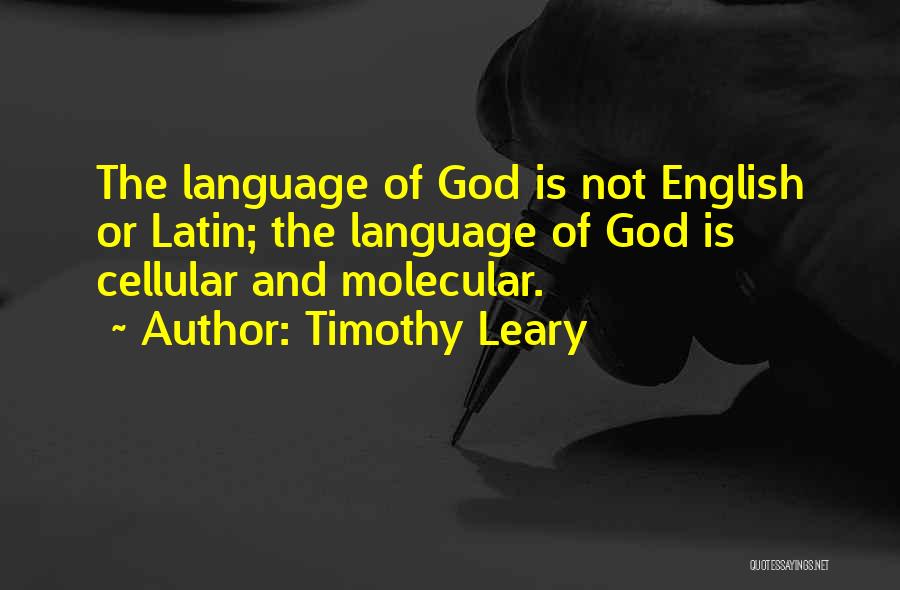 The language of God is not English or Latin; the language of God is cellular and molecular.
~ Author: Timothy Leary

QUOTESSAYINGS.NET